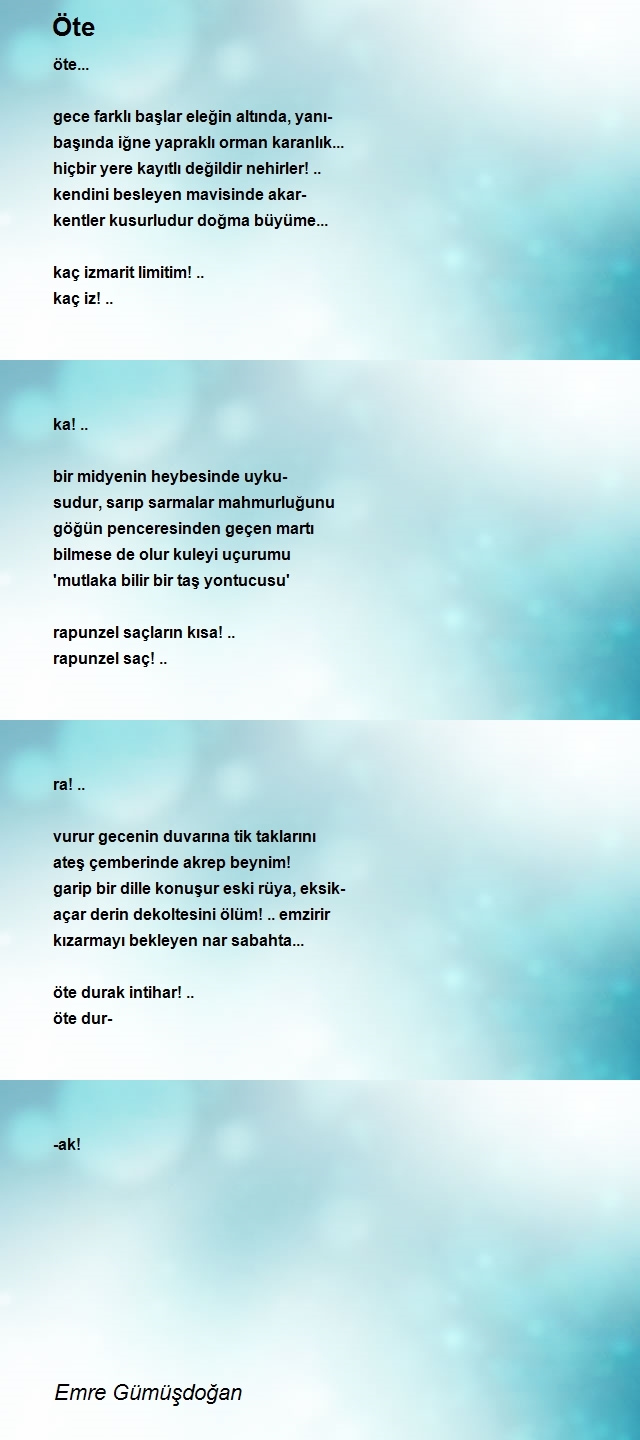 Öte

öte...

gece farklı başlar eleğin altında, yanı-
başında iğne yapraklı orman karanlık...
hiçbir yere kayıtlı değildir nehirler! ..
kendini besleyen mavisinde akar-
kentler kusurludur doğma büyüme...

kaç izmarit limitim! ..
kaç iz! ..

ka! ..

bir midyenin heybesinde uyku-
sudur, sarıp sarmalar mahmurluğunu
göğün penceresinden geçen martı
bilmese de olur kuleyi uçurumu
'mutlaka bilir bir taş yontucusu'

rapunzel saçların kısa! ..
rapunzel saç! ..

ra! ..

vurur gecenin duvarına tik taklarını
ateş çemberinde akrep beynim!
garip bir dille konuşur eski rüya, eksik-
açar derin dekoltesini ölüm! .. emzirir
kızarmayı bekleyen nar sabahta...

öte durak intihar! ..
öte dur-

-ak!

Emre Gümüşdoğan